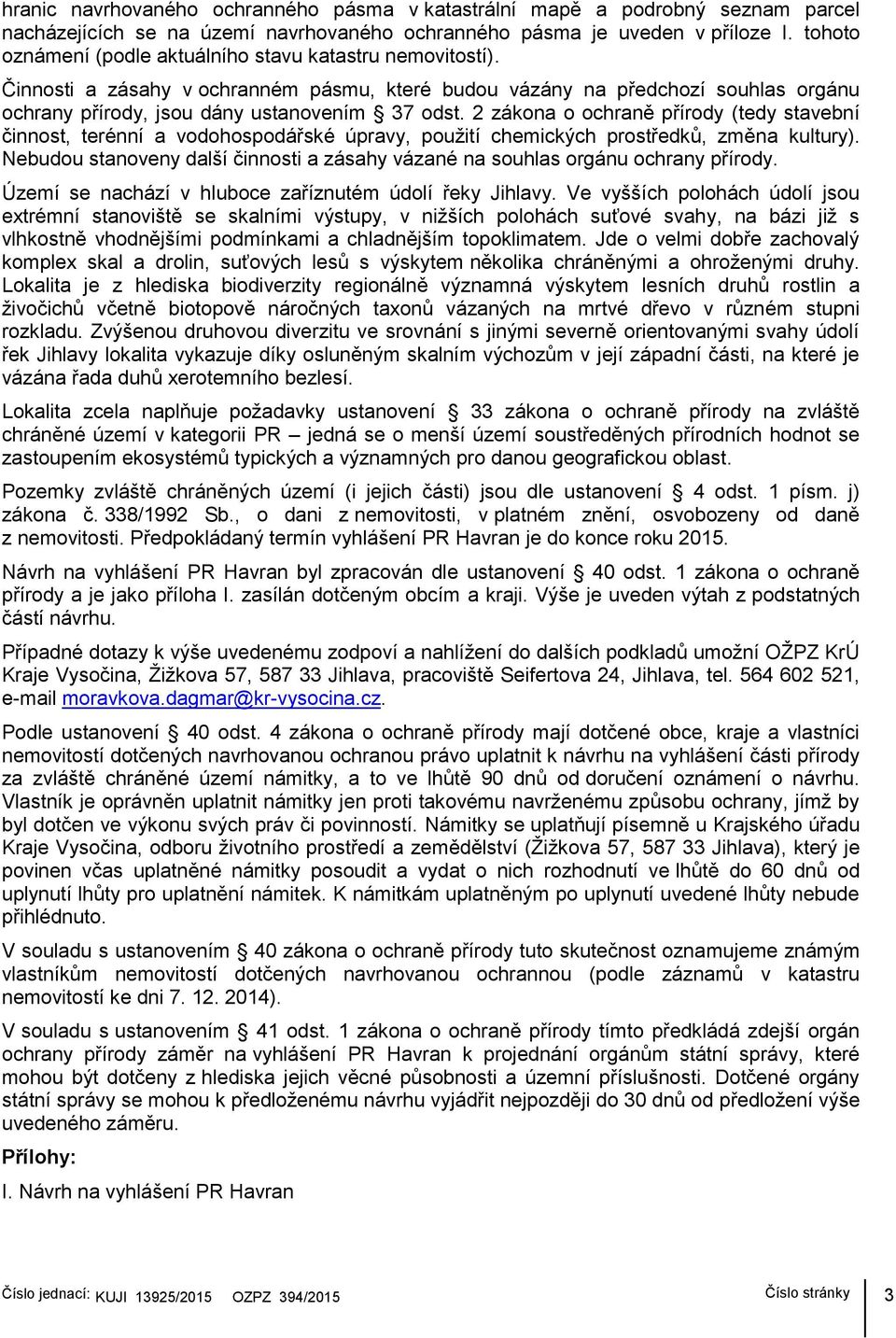 hranic navrhovaného ochranného pásma v katastrální mapě a podrobný seznam parcel nacházejících se na území navrhovaného ochranného pásma je uveden v příloze I. tohoto oznámení (podle aktuálního stavu katastru nemovitostí).

Činnosti a zásahy v ochranném pásmu, které budou vázány na předchozí souhlas orgánu ochrany přírody, jsou dány ustanovením § 37 odst. 2 zákona o ochraně přírody (tedy stavební činnost, terénní a vodohospodářské úpravy, použití chemických prostředků, změna kultury). Nebudou stanoveny další činnosti a zásahy vázané na souhlas orgánu ochrany přírody.

Území se nachází v hluboce zaříznutém údolí řeky Jihlavy. Ve vyšších polohách údolí jsou extrémní stanoviště se skalními výstupy, v nižších polohách suťové svahy, na bázi již s vlhkostně vhodnějšími podmínkami a chladnějším topoklimatem. Jde o velmi dobře zachovalý komplex skal a drolin, suťových lesů s výskytem několika chráněnými a ohroženými druhy. Lokalita je z hlediska biodiverzity regionálně významná výskytem lesních druhů rostlin a živočichů včetně biotopově náročných taxonů vázaných na mrtvé dřevo v různém stupni rozkladu. Zvýšenou druhovou diverzitu ve srovnání s jinými severně orientovanými svahy údolí řek Jihlavy lokalita vykazuje díky osluněným skalním výchozům v její západní části, na které je vázána řada duhů xerotemního bezlesí.

Lokalita zcela naplňuje požadavky ustanovení § 33 zákona o ochraně přírody na zvláště chráněné území v kategorii PR – jedná se o menší území soustředěných přírodních hodnot se zastoupením ekosystémů typických a významných pro danou geografickou oblast.

Pozemky zvláště chráněných území (i jejich části) jsou dle ustanovení § 4 odst. 1 písm. j) zákona č. 338/1992 Sb., o dani z nemovitosti, v platném znění, osvobozeny od daně z nemovitosti. Předpokládaný termín vyhlášení PR Havran je do konce roku 2015.

Návrh na vyhlášení PR Havran byl zpracován dle ustanovení § 40 odst. 1 zákona o ochraně přírody a je jako příloha I. zasílán dotčeným obcím a kraji. Výše je uveden výtah z podstatných částí návrhu.

Případné dotazy k výše uvedenému zodpoví a nahlížení do dalších podkladů umožní OŽPZ KrÚ Kraje Vysočina, Žižkova 57, 587 33 Jihlava, pracoviště Seifertova 24, Jihlava, tel. 564 602 521, e-mail moravkova.dagmar@kr-vysocina.cz.

Podle ustanovení § 40 odst. 4 zákona o ochraně přírody mají dotčené obce, kraje a vlastníci nemovitostí dotčených navrhovanou ochranou právo uplatnit k návrhu na vyhlášení části přírody za zvláště chráněné území námitky, a to ve lhůtě 90 dnů od doručení oznámení o návrhu. Vlastník je oprávněn uplatnit námitky jen proti takovému navrženému způsobu ochrany, jímž by byl dotčen ve výkonu svých práv či povinností. Námitky se uplatňují písemně u Krajského úřadu Kraje Vysočina, odboru životního prostředí a zemědělství (Žižkova 57, 587 33 Jihlava), který je povinen včas uplatněné námitky posoudit a vydat o nich rozhodnutí ve lhůtě do 60 dnů od uplynutí lhůty pro uplatnění námitek. K námitkám uplatněným po uplynutí uvedené lhůty nebude přihlédnuto.

V souladu s ustanovením § 40 zákona o ochraně přírody tuto skutečnost oznamujeme známým vlastníkům nemovitostí dotčených navrhovanou ochrannou (podle záznamů v katastru nemovitostí ke dni 7. 12. 2014).

V souladu s ustanovením § 41 odst. 1 zákona o ochraně přírody tímto předkládá zdejší orgán ochrany přírody záměr na vyhlášení PR Havran k projednání orgánům státní správy, které mohou být dotčeny z hlediska jejich věcné působnosti a územní příslušnosti. Dotčené orgány státní správy se mohou k předloženému návrhu vyjádřit nejpozději do 30 dnů od předložení výše uvedeného záměru.

Přílohy:

I. Návrh na vyhlášení PR Havran

Číslo jednací: KUJI 13925/2015 OZPZ 394/2015

Číslo stránky 3